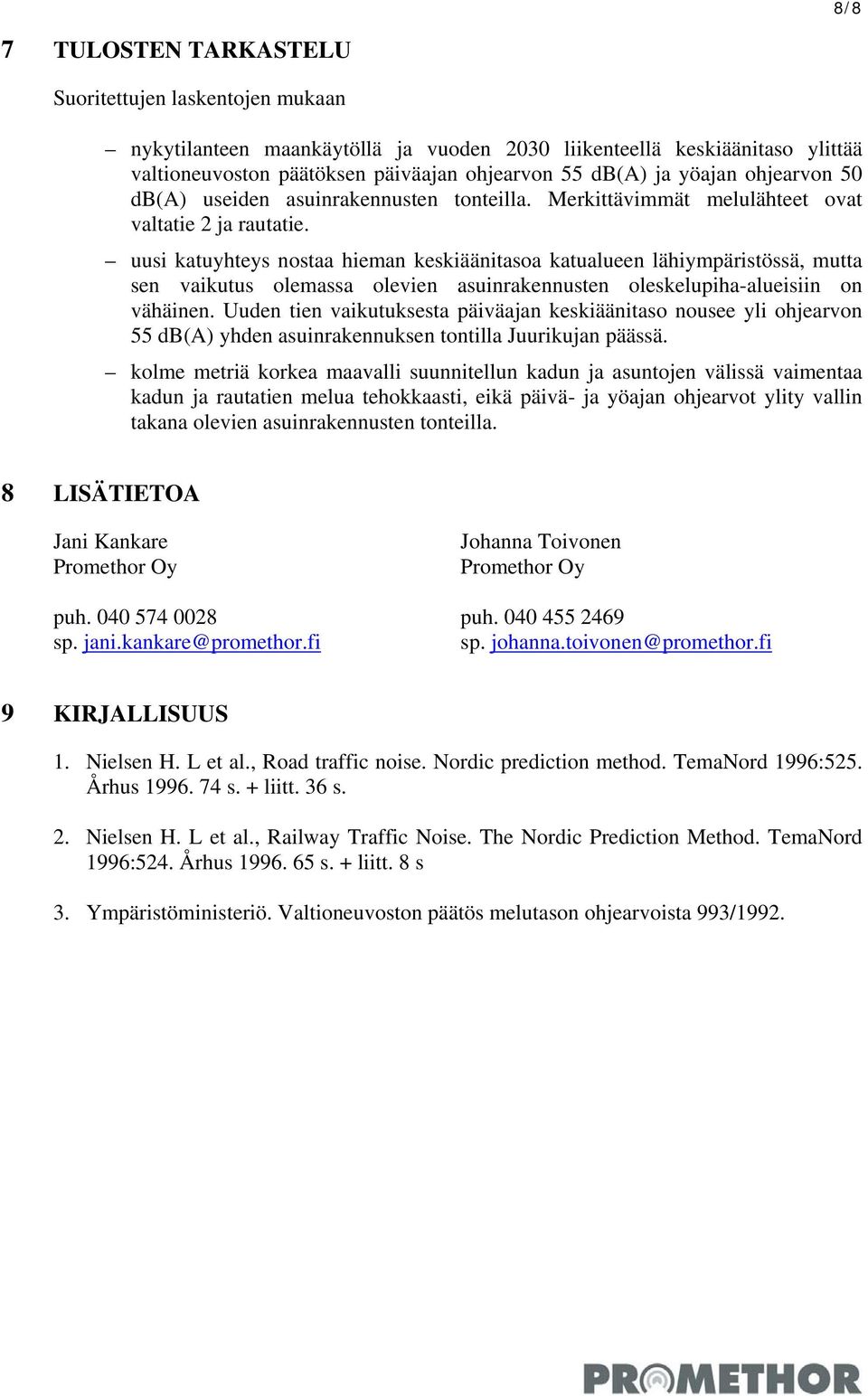 8/8

7 TULOSTEN TARKASTELU

Suoritettujen laskentojen mukaan

– nykytilanteen maankäytöllä ja vuoden 2030 liikenteellä keskiäänitaso ylittää valtioneuvoston päätöksen päiväajan ohjearvon 55 dB(A) ja yöajan ohjearvon 50 dB(A) useiden asuinrakennusten tonteilla. Merkittävimmät melulähteet ovat valtatie 2 ja rautatie.

– uusi katuyhteys nostaa hieman keskiäänitasoa katualueen lähiympäristössä, mutta sen vaikutus olemassa olevien asuinrakennusten oleskelupiha-alueisiin on vähäinen. Uuden tien vaikutuksesta päiväajan keskiäänitaso nousee yli ohjearvon 55 dB(A) yhden asuinrakennuksen tontilla Juurikujan päässä.

– kolme metriä korkea maavalli suunnitellun kadun ja asuntojen välissä vaimentaa kadun ja rautatien melua tehokkaasti, eikä päivä- ja yöajan ohjearvot ylity vallin takana olevien asuinrakennusten tonteilla.

8 LISÄTIETOA

Jani Kankare
Promethor Oy

puh. 040 574 0028
sp. jani.kankare@promethor.fi

Johanna Toivonen
Promethor Oy

puh. 040 455 2469
sp. johanna.toivonen@promethor.fi

9 KIRJALLISUUS

1. Nielsen H. L et al., Road traffic noise. Nordic prediction method. TemaNord 1996:525. Århus 1996. 74 s. + liitt. 36 s.

2. Nielsen H. L et al., Railway Traffic Noise. The Nordic Prediction Method. TemaNord 1996:524. Århus 1996. 65 s. + liitt. 8 s

3. Ympäristöministeriö. Valtioneuvoston päätös melutason ohjearvoista 993/1992.

PROMETHOR